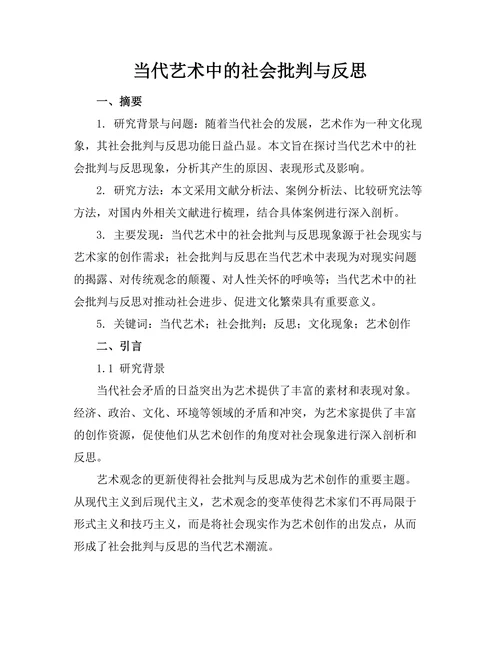 当代艺术中的社会批判与反思

一、摘要

1. 研究背景与问题：随着当代社会的发展，艺术作为一种文化现象，其社会批判与反思功能日益凸显。本文旨在探讨当代艺术中的社会批判与反思现象，分析其产生的原因、表现形式及影响。

2. 研究方法：本文采用文献分析法、案例分析法、比较研究法等方法，对国内外相关文献进行梳理，结合具体案例进行深入剖析。

3. 主要发现：当代艺术中的社会批判与反思现象源于社会现实与艺术家的创作需求；社会批判与反思在当代艺术中表现为对现实问题的揭露、对传统观念的颠覆、对人性关怀的呼唤等；当代艺术中的社会批判与反思对推动社会进步、促进文化繁荣具有重要意义。

5. 关键词：当代艺术；社会批判；反思；文化现象；艺术创作

二、引言

1.1 研究背景

当代社会矛盾的日益突出为艺术提供了丰富的素材和表现对象。经济、政治、文化、环境等领域的矛盾和冲突，为艺术家提供了丰富的创作资源，促使他们从艺术创作的角度对社会现象进行深入剖析和反思。

艺术观念的更新使得社会批判与反思成为艺术创作的重要主题。从现代主义到后现代主义，艺术观念的变革使得艺术家们不再局限于形式主义和技巧主义，而是将社会现实作为艺术创作的出发点，从而形成了社会批判与反思的当代艺术潮流。